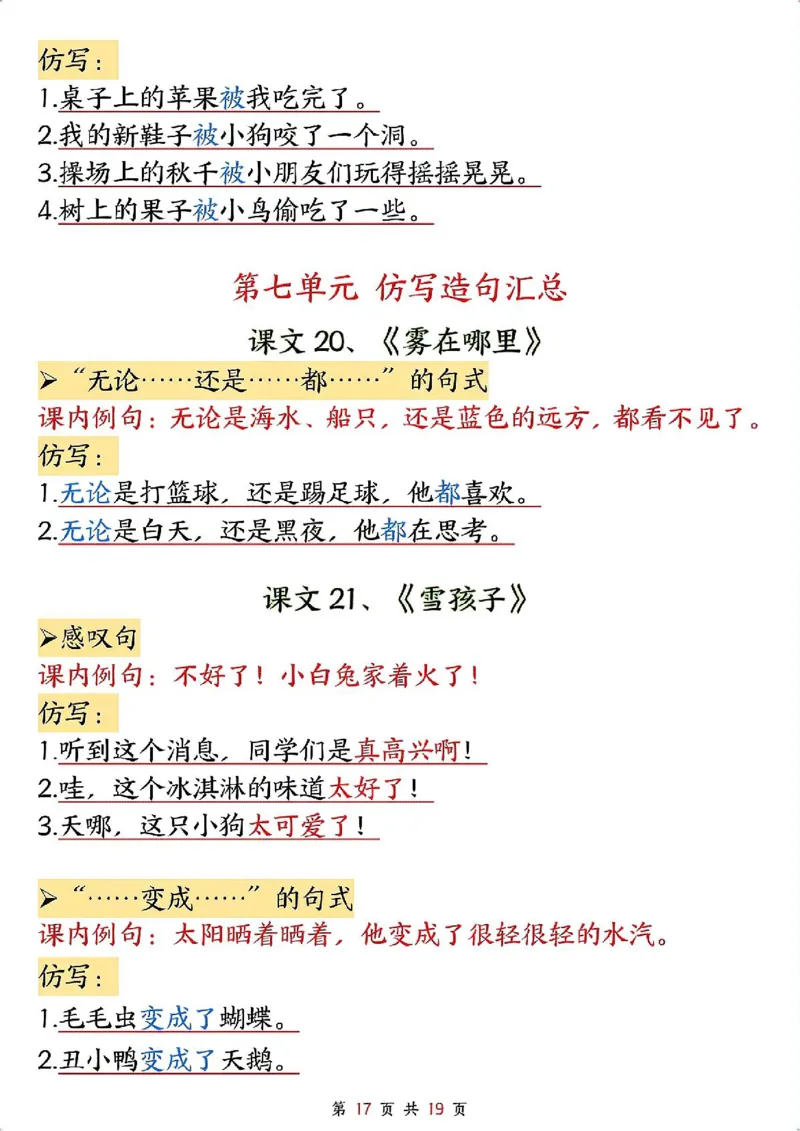 仿写：
1.桌子上的苹果被我吃完了。
2.我的新鞋子被小狗咬了一个洞。
3.操场上的秋千被小朋友们玩得摇摇晃晃。
4.树上的果子被小鸟偷吃了一些。

第七单元 仿写造句汇总

课文 20、《雾在哪里》

➢“无论……还是……都……”的句式
课内例句：无论是海水、船只，还是蓝色的远方，都看不见了。
仿写：
1.无论是打篮球，还是踢足球，他都喜欢。
2.无论是白天，还是黑夜，他都在思考。

课文 21、《雪孩子》

➢感叹句
课内例句：不好了！小白兔家着火了！
仿写：
1.听到这个消息，同学们是真高兴啊！
2.哇，这个冰淇淋的味道太好了！
3.天哪，这只小狗太可爱了！

➢“……变成……”的句式
课内例句：太阳晒着晒着，他变成了很轻很轻的水汽。
仿写：
1.毛毛虫变成了蝴蝶。
2.丑小鸭变成了天鹅。

第 17 页 共 19 页